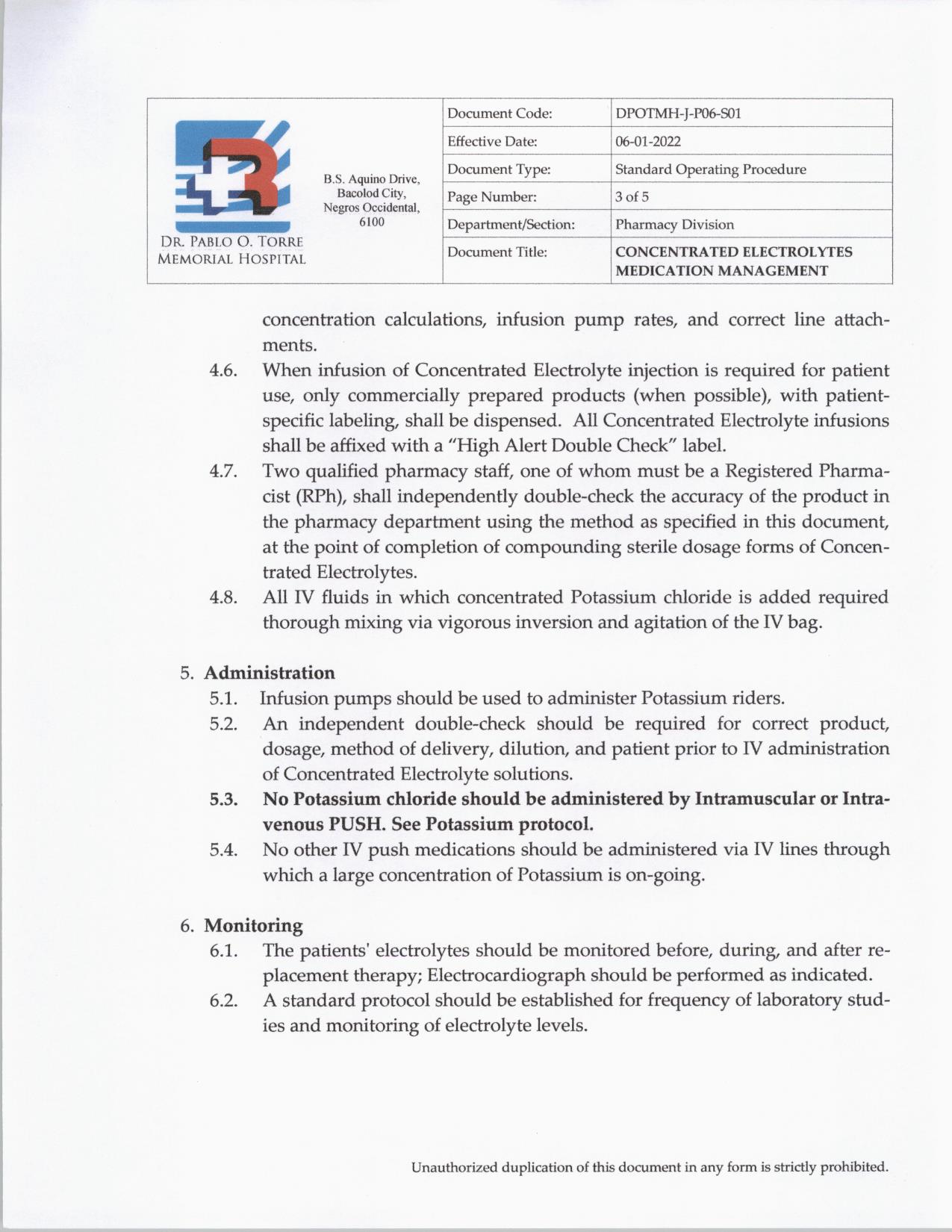 DR. PABLO O. TORRE MEMORIAL HOSPITAL

B.S. Aquino Drive, Bacolod City, Negros Occidental, 6100

| Document Code: | DPOTMH-J-P06-S01 |
|---|---|
| Effective Date: | 06-01-2022 |
| Document Type: | Standard Operating Procedure |
| Page Number: | 3 of 5 |
| Department/Section: | Pharmacy Division |
| Document Title: | CONCENTRATED ELECTROLYTES MEDICATION MANAGEMENT |

concentration calculations, infusion pump rates, and correct line attachments.

4.6. When infusion of Concentrated Electrolyte injection is required for patient use, only commercially prepared products (when possible), with patient-specific labeling, shall be dispensed. All Concentrated Electrolyte infusions shall be affixed with a "High Alert Double Check" label.

4.7. Two qualified pharmacy staff, one of whom must be a Registered Pharmacist (RPh), shall independently double-check the accuracy of the product in the pharmacy department using the method as specified in this document, at the point of completion of compounding sterile dosage forms of Concentrated Electrolytes.

4.8. All IV fluids in which concentrated Potassium chloride is added required thorough mixing via vigorous inversion and agitation of the IV bag.

5. Administration

5.1. Infusion pumps should be used to administer Potassium riders.

5.2. An independent double-check should be required for correct product, dosage, method of delivery, dilution, and patient prior to IV administration of Concentrated Electrolyte solutions.

5.3. No Potassium chloride should be administered by Intramuscular or Intravenous PUSH. See Potassium protocol.

5.4. No other IV push medications should be administered via IV lines through which a large concentration of Potassium is on-going.

6. Monitoring

6.1. The patients' electrolytes should be monitored before, during, and after replacement therapy; Electrocardiograph should be performed as indicated.

6.2. A standard protocol should be established for frequency of laboratory studies and monitoring of electrolyte levels.

Unauthorized duplication of this document in any form is strictly prohibited.